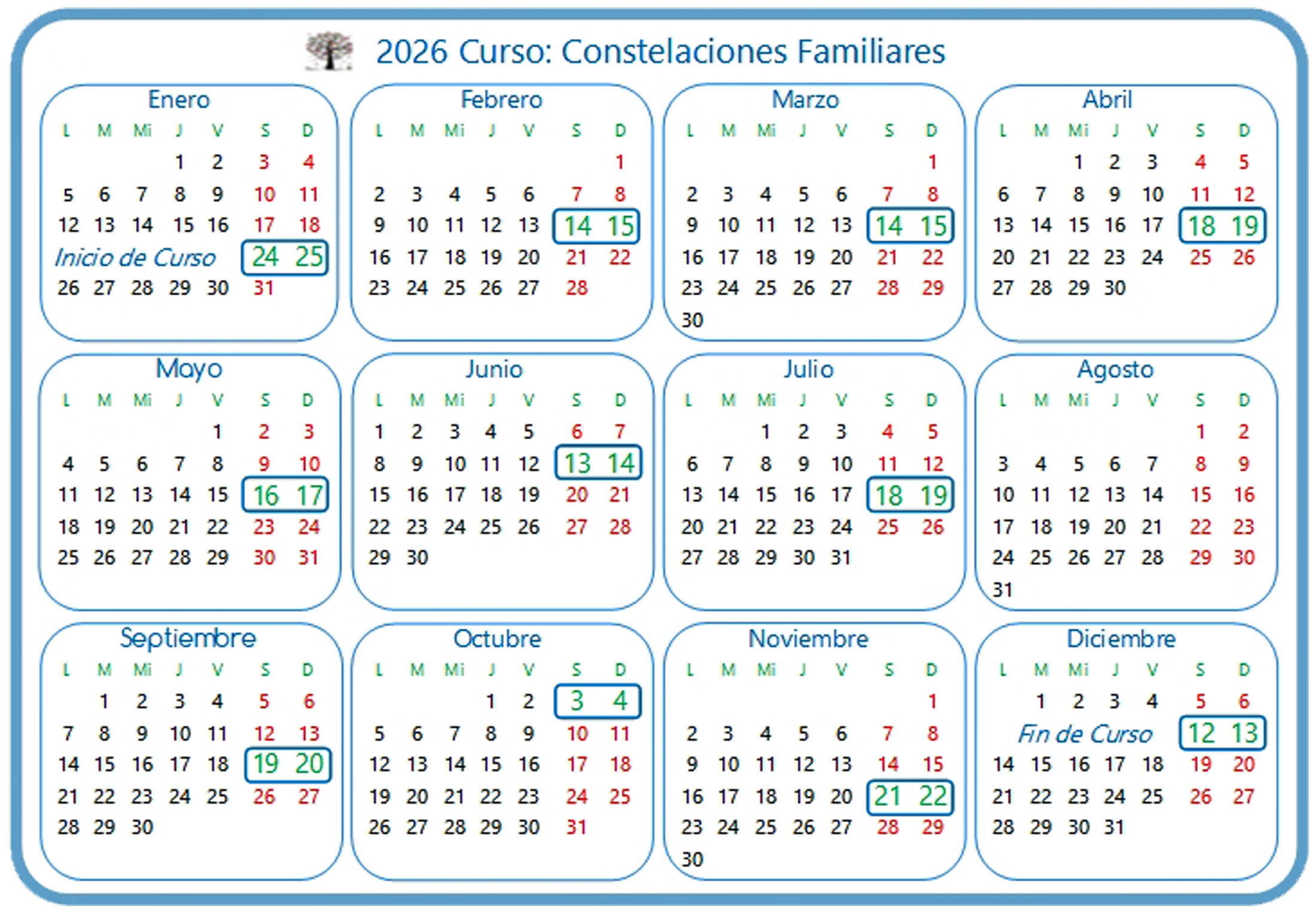 2026 Curso: Constelaciones Familiares

Enero

| L | M | Mi | J | V | S | D |
|---|---|---|---|---|---|---|
|  |  |  | 1 | 2 | 3 | 4 |
| 5 | 6 | 7 | 8 | 9 | 10 | 11 |
| 12 | 13 | 14 | 15 | 16 | 17 | 18 |
| Inicio de Curso |  |  |  |  | 24 | 25 |
| 26 | 27 | 28 | 29 | 30 | 31 |  |

Febrero

| L | M | Mi | J | V | S | D |
|---|---|---|---|---|---|---|
|  |  |  |  |  |  | 1 |
| 2 | 3 | 4 | 5 | 6 | 7 | 8 |
| 9 | 10 | 11 | 12 | 13 | 14 | 15 |
| 16 | 17 | 18 | 19 | 20 | 21 | 22 |
| 23 | 24 | 25 | 26 | 27 | 28 |  |

Marzo

| L | M | Mi | J | V | S | D |
|---|---|---|---|---|---|---|
|  |  |  |  |  |  | 1 |
| 2 | 3 | 4 | 5 | 6 | 7 | 8 |
| 9 | 10 | 11 | 12 | 13 | 14 | 15 |
| 16 | 17 | 18 | 19 | 20 | 21 | 22 |
| 23 | 24 | 25 | 26 | 27 | 28 | 29 |
| 30 |  |  |  |  |  |  |

Abril

| L | M | Mi | J | V | S | D |
|---|---|---|---|---|---|---|
|  |  | 1 | 2 | 3 | 4 | 5 |
| 6 | 7 | 8 | 9 | 10 | 11 | 12 |
| 13 | 14 | 15 | 16 | 17 | 18 | 19 |
| 20 | 21 | 22 | 23 | 24 | 25 | 26 |
| 27 | 28 | 29 | 30 |  |  |  |

Mayo

| L | M | Mi | J | V | S | D |
|---|---|---|---|---|---|---|
|  |  |  |  | 1 | 2 | 3 |
| 4 | 5 | 6 | 7 | 8 | 9 | 10 |
| 11 | 12 | 13 | 14 | 15 | 16 | 17 |
| 18 | 19 | 20 | 21 | 22 | 23 | 24 |
| 25 | 26 | 27 | 28 | 29 | 30 | 31 |

Junio

| L | M | Mi | J | V | S | D |
|---|---|---|---|---|---|---|
| 1 | 2 | 3 | 4 | 5 | 6 | 7 |
| 8 | 9 | 10 | 11 | 12 | 13 | 14 |
| 15 | 16 | 17 | 18 | 19 | 20 | 21 |
| 22 | 23 | 24 | 25 | 26 | 27 | 28 |
| 29 | 30 |  |  |  |  |  |

Julio

| L | M | Mi | J | V | S | D |
|---|---|---|---|---|---|---|
|  |  | 1 | 2 | 3 | 4 | 5 |
| 6 | 7 | 8 | 9 | 10 | 11 | 12 |
| 13 | 14 | 15 | 16 | 17 | 18 | 19 |
| 20 | 21 | 22 | 23 | 24 | 25 | 26 |
| 27 | 28 | 29 | 30 | 31 |  |  |

Agosto

| L | M | Mi | J | V | S | D |
|---|---|---|---|---|---|---|
|  |  |  |  |  | 1 | 2 |
| 3 | 4 | 5 | 6 | 7 | 8 | 9 |
| 10 | 11 | 12 | 13 | 14 | 15 | 16 |
| 17 | 18 | 19 | 20 | 21 | 22 | 23 |
| 24 | 25 | 26 | 27 | 28 | 29 | 30 |
| 31 |  |  |  |  |  |  |

Septiembre

| L | M | Mi | J | V | S | D |
|---|---|---|---|---|---|---|
|  | 1 | 2 | 3 | 4 | 5 | 6 |
| 7 | 8 | 9 | 10 | 11 | 12 | 13 |
| 14 | 15 | 16 | 17 | 18 | 19 | 20 |
| 21 | 22 | 23 | 24 | 25 | 26 | 27 |
| 28 | 29 | 30 |  |  |  |  |

Octubre

| L | M | Mi | J | V | S | D |
|---|---|---|---|---|---|---|
|  |  |  | 1 | 2 | 3 | 4 |
| 5 | 6 | 7 | 8 | 9 | 10 | 11 |
| 12 | 13 | 14 | 15 | 16 | 17 | 18 |
| 19 | 20 | 21 | 22 | 23 | 24 | 25 |
| 26 | 27 | 28 | 29 | 30 | 31 |  |

Noviembre

| L | M | Mi | J | V | S | D |
|---|---|---|---|---|---|---|
|  |  |  |  |  |  | 1 |
| 2 | 3 | 4 | 5 | 6 | 7 | 8 |
| 9 | 10 | 11 | 12 | 13 | 14 | 15 |
| 16 | 17 | 18 | 19 | 20 | 21 | 22 |
| 23 | 24 | 25 | 26 | 27 | 28 | 29 |
| 30 |  |  |  |  |  |  |

Diciembre

| L | M | Mi | J | V | S | D |
|---|---|---|---|---|---|---|
|  | 1 | 2 | 3 | 4 | 5 | 6 |
| Fin de Curso |  |  |  |  | 12 | 13 |
| 14 | 15 | 16 | 17 | 18 | 19 | 20 |
| 21 | 22 | 23 | 24 | 25 | 26 | 27 |
| 28 | 29 | 30 | 31 |  |  |  |